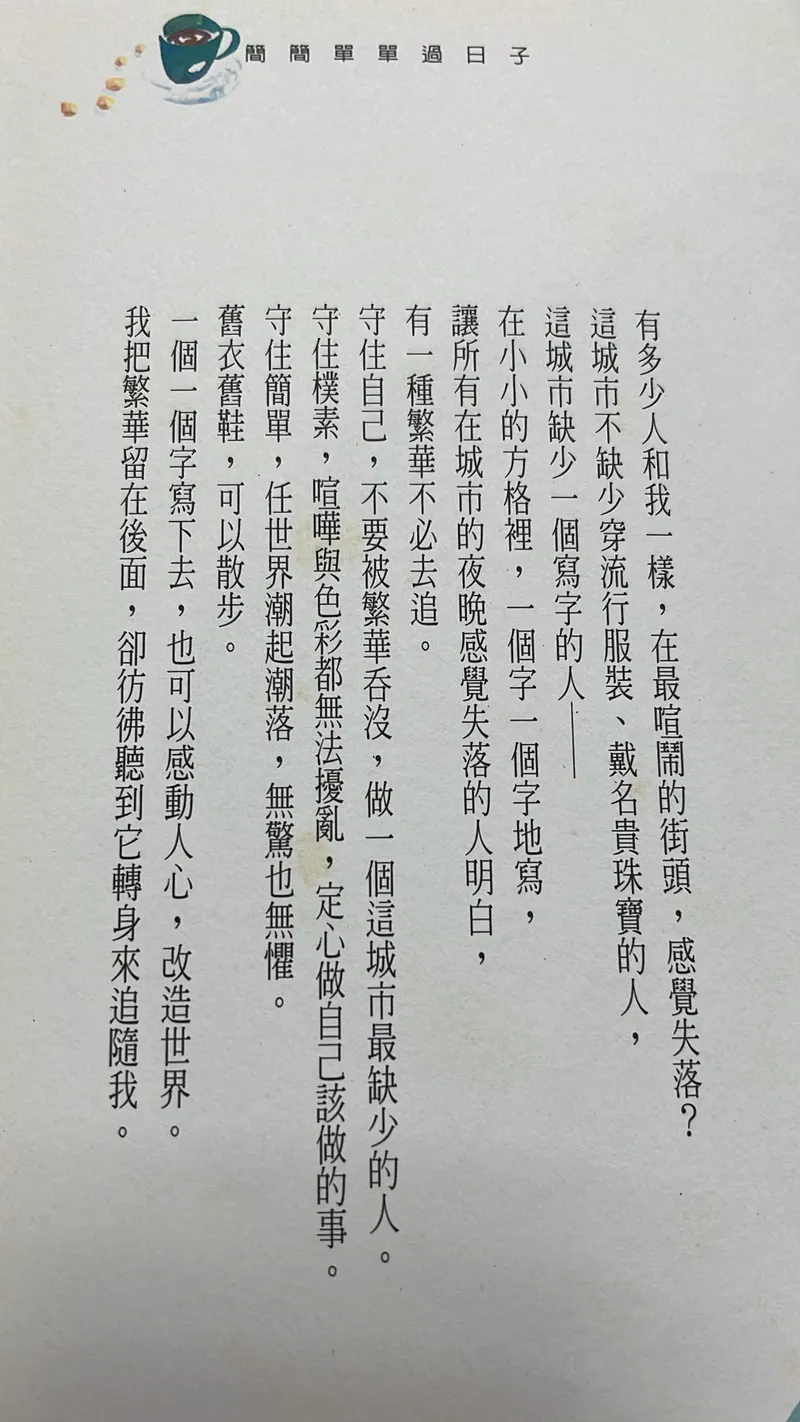 簡簡單單過日子

有多少人和我一樣，在最喧鬧的街頭，感覺失落？

這城市不缺少穿流行服裝、戴名貴珠寶的人，

這城市缺少一個寫字的人——

在小小的方格裡，一個字一個字地寫，

讓所有在城市的夜晚感覺失落的人明白，

有一種繁華不必去追。

守住自己，不要被繁華吞沒，做一個這城市最缺少的人。

守住樸素，喧嘩與色彩都無法擾亂，定心做自己該做的事。

守住簡單，任世界潮起潮落，無驚也無懼。

舊衣舊鞋，可以散步。

一個一個字寫下去，也可以感動人心，改造世界。

我把繁華留在後面，卻彷彿聽到它轉身來追隨我。